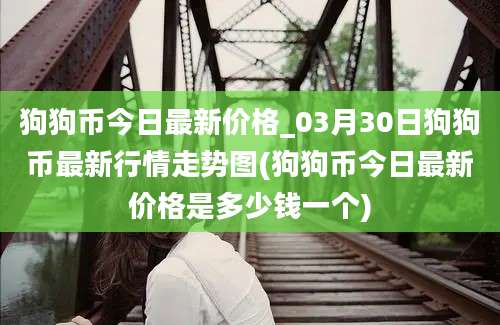 狗狗币今日最新价格_03月30日狗狗币最新行情走势图(狗狗币今日最新价格是多少钱一个)